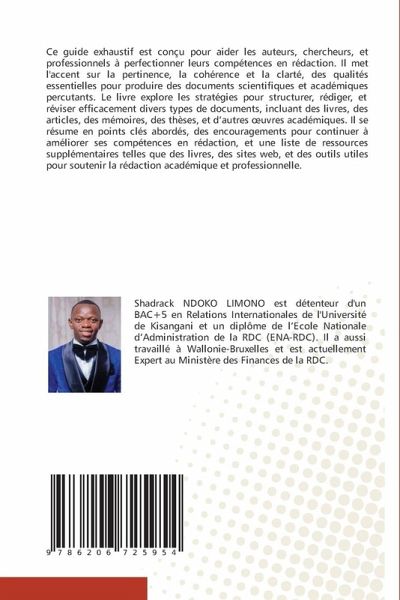 Ce guide exhaustif est conçu pour aider les auteurs, chercheurs, et professionnels à perfectionner leurs compétences en rédaction. Il met l'accent sur la pertinence, la cohérence et la clarté, des qualités essentielles pour produire des documents scientifiques et académiques percutants. Le livre explore les stratégies pour structurer, rédiger, et réviser efficacement divers types de documents, incluant des livres, des articles, des mémoires, des thèses, et d'autres œuvres académiques. Il se résume en points clés abordés, des encouragements pour continuer à améliorer ses compétences en rédaction, et une liste de ressources supplémentaires telles que des livres, des sites web, et des outils utiles pour soutenir la rédaction académique et professionnelle.

Shadrack NDOKO LIMONO est détenteur d'un BAC+5 en Relations Internationales de l'Université de Kisangani et un diplôme de l'Ecole Nationale d'Administration de la RDC (ENA-RDC). Il a aussi travaillé à Wallonie-Bruxelles et est actuellement Expert au Ministère des Finances de la RDC.

9 786206 725954